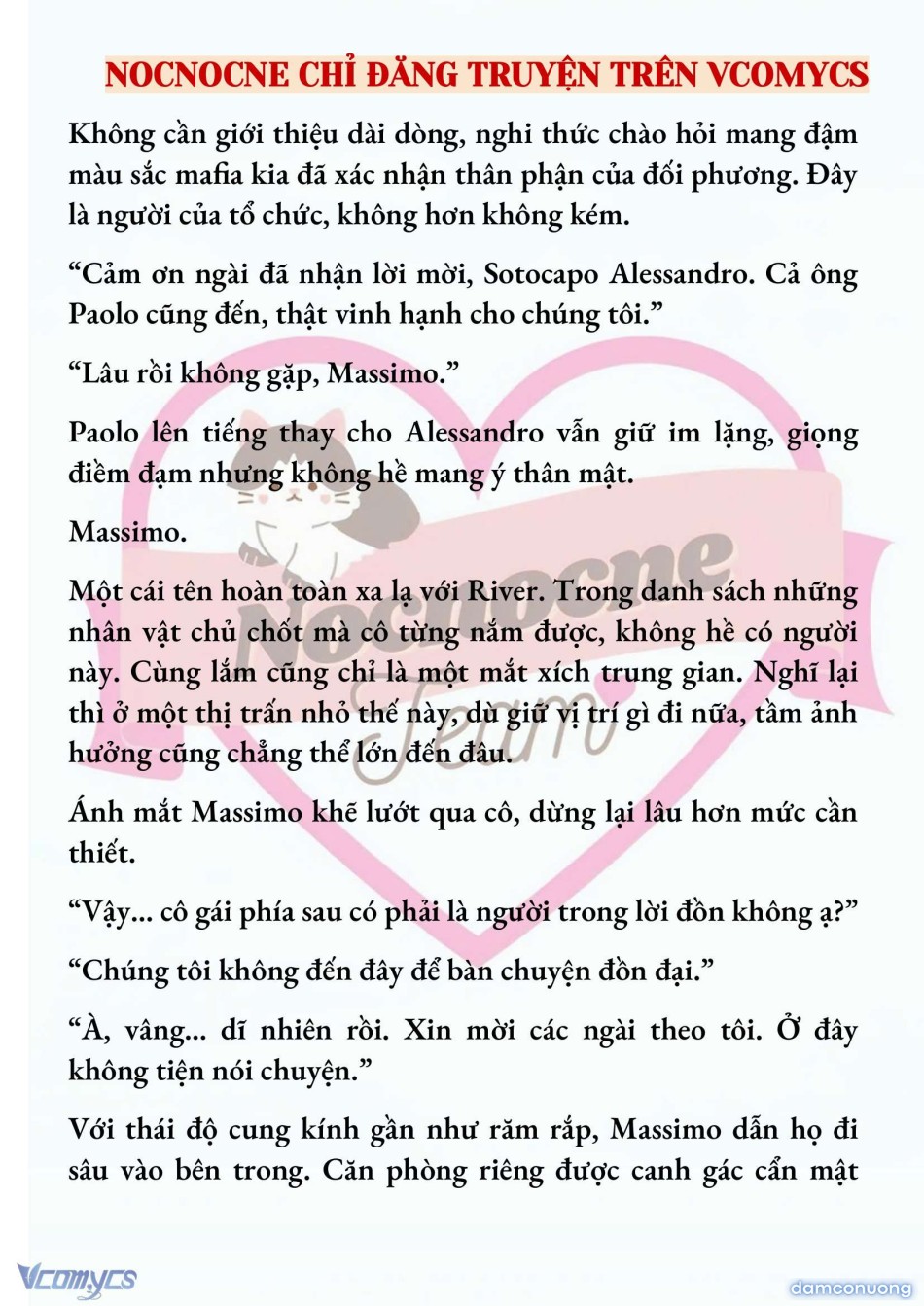 NOCNOCNE CHỈ ĐĂNG TRUYỆN TRÊN VCOMYCS

Không cần giới thiệu dài dòng, nghi thức chào hỏi mang đậm màu sắc mafia kia đã xác nhận thân phận của đối phương. Đây là người của tổ chức, không hơn không kém.

“Cảm ơn ngài đã nhận lời mời, Sotocapo Alessandro. Cả ông Paolo cũng đến, thật vinh hạnh cho chúng tôi.”

“Lâu rồi không gặp, Massimo.”

Paolo lên tiếng thay cho Alessandro vẫn giữ im lặng, giọng điềm đạm nhưng không hề mang ý thân mật.

Massimo.

Một cái tên hoàn toàn xa lạ với River. Trong danh sách những nhân vật chủ chốt mà cô từng nắm được, không hề có người này. Cùng lắm cũng chỉ là một mắt xích trung gian. Nghĩ lại thì ở một thị trấn nhỏ thế này, dù giữ vị trí gì đi nữa, tầm ảnh hưởng cũng chẳng thể lớn đến đâu.

Ánh mắt Massimo khẽ lướt qua cô, dừng lại lâu hơn mức cần thiết.

“Vậy... cô gái phía sau có phải là người trong lời đồn không ạ?”

“Chúng tôi không đến đây để bàn chuyện đồn đại.”

“À, vâng... dĩ nhiên rồi. Xin mời các ngài theo tôi. Ở đây không tiện nói chuyện.”

Với thái độ cung kính gần như răm rắp, Massimo dẫn họ đi sâu vào bên trong. Căn phòng riêng được canh gác cẩn mật

Nocnocne Team

Vcomycs

damconuong